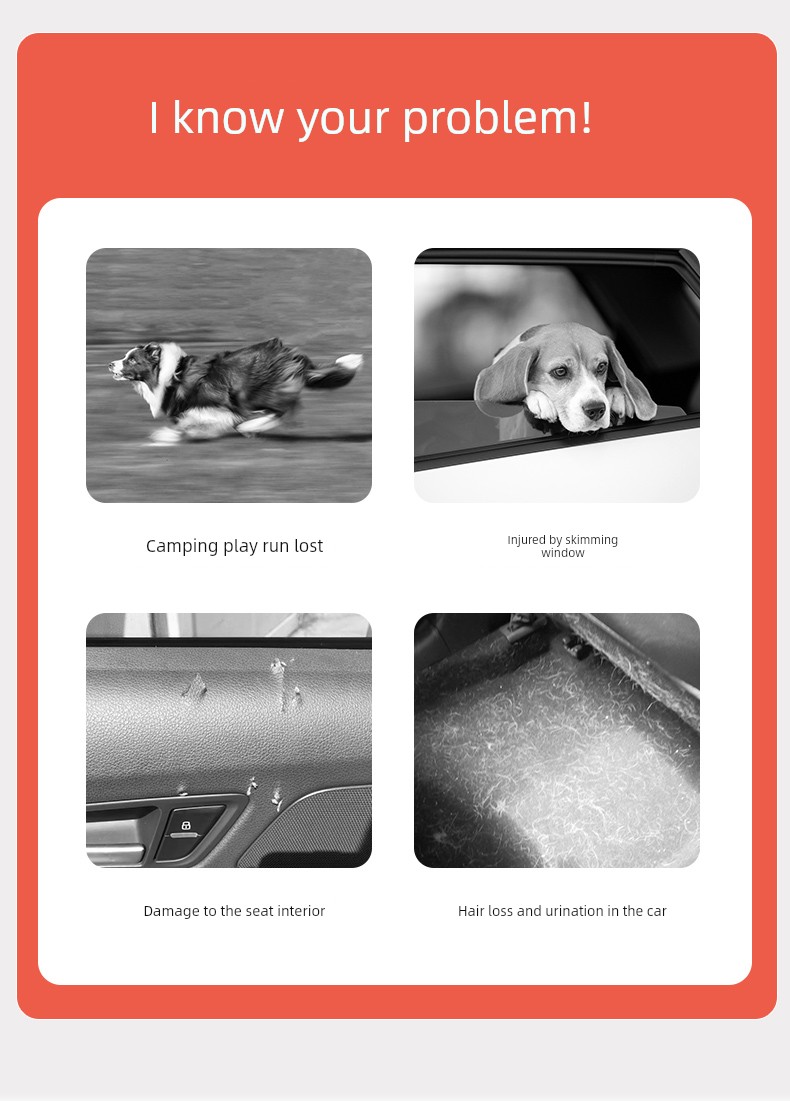 I know your problem!

Camping play run lost

Injured by skimming window

Damage to the seat interior

Hair loss and urination in the car